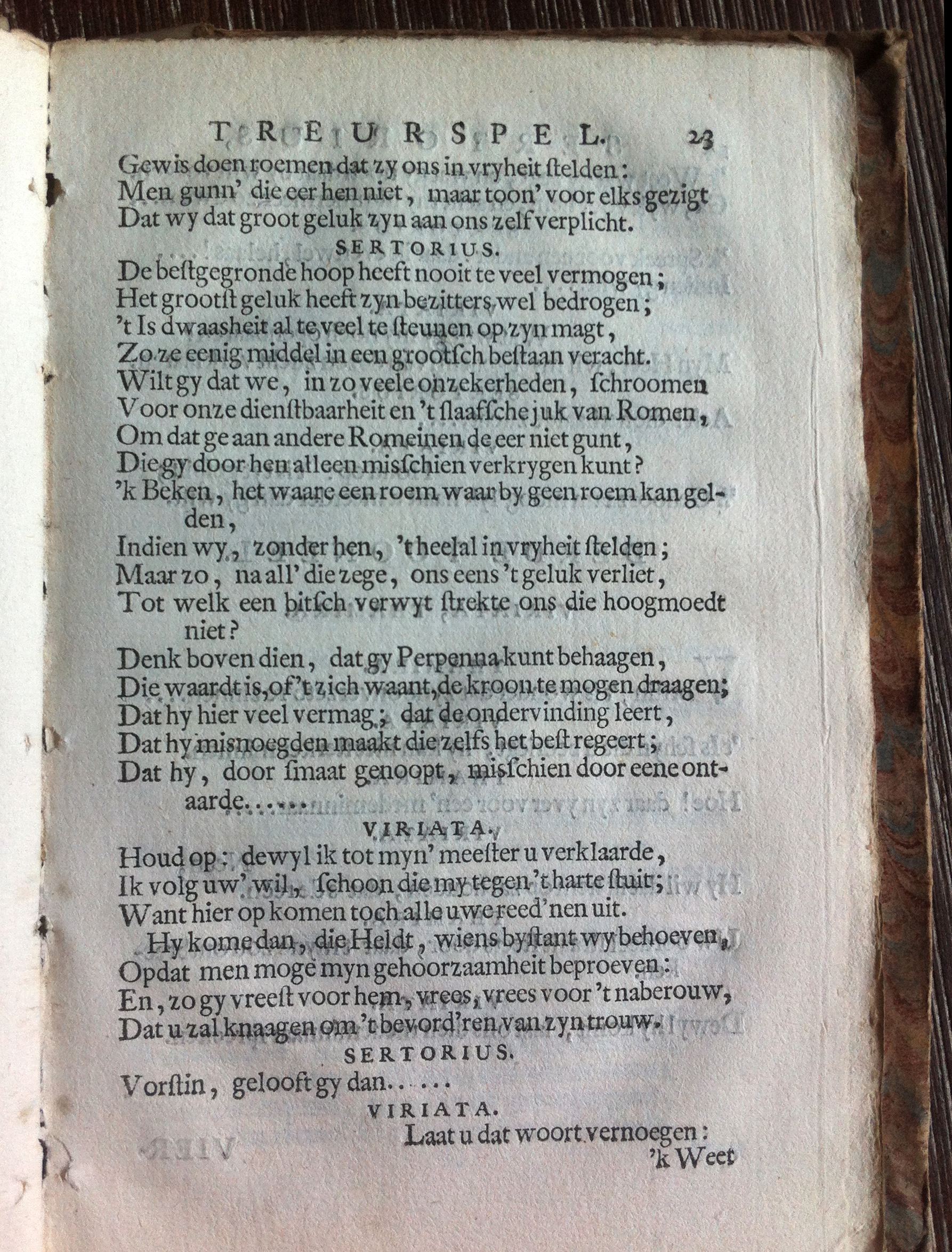 TREURSPEL. 23
Gewis doen roemen dat zy ons in vryheit stelden:
Men gunn' die eer hen niet, maar toon' voor elks gezigt
Dat wy dat groot geluk zyn aan ons zelf verplicht.

SERTORIUS.
De bestgegronde hoop heeft nooit te veel vermogen;
Het grootst geluk heeft zyn bezitters wel bedrogen;
't Is dwaasheit al te veel te steunen op zyn magt,
Zo ze eenig middel in een grootsch bestaan veracht.
Wilt gy dat we, in zo veele onzekerheden, schroomen
Voor onze dienstbaarheit en 't slaafsche juk van Romen,
Om dat ge aan andere Romeinen de eer niet gunt,
Die gy door hen alleen misschien verkrygen kunt?
'k Beken, het waare een roem waar by geen roem kan gelden,
Indien wy, zonder hen, 't heelal in vryheit stelden;
Maar zo, na all' die zege, ons eens 't geluk verliet,
Tot welk een bitsch verwyt strekte ons die hoogmoedt niet?
Denk boven dien, dat gy Perpenna kunt behaagen,
Die waardt is, of 't zich waant, de kroon te mogen draagen;
Dat hy hier veel vermag; dat de ondervinding leert,
Dat hy misnoegden maakt die zelfs het best regeert;
Dat hy, door smaat genoopt, misschien door eene ontaarde......

VIRIATA.
Houd op: dewyl ik tot myn' meester u verklaarde,
Ik volg uw' wil, schoon die my tegen 't harte stuit;
Want hier op komen toch alle uwe reed'nen uit.
Hy kome dan, die Heldt, wiens bystant wy behoeven,
Opdat men moge myn gehoorzaamheit beproeven:
En, zo gy vreest voor hem, vrees, vrees voor 't naberouw,
Dat u zal knaagen om 't bevord'ren van zyn trouw.

SERTORIUS.
Vorstin, gelooft gy dan.....

VIRIATA.
Laat u dat woort vernoegen:
'k Weet